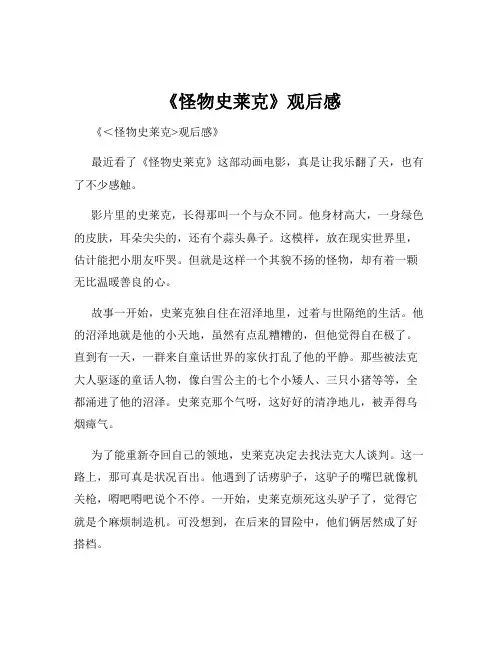 《怪物史莱克》观后感

《<怪物史莱克>观后感》

最近看了《怪物史莱克》这部动画电影，真是让我乐翻了天，也有了不少感触。

影片里的史莱克，长得那叫一个与众不同。他身材高大，一身绿色的皮肤，耳朵尖尖的，还有个蒜头鼻子。这模样，放在现实世界里，估计能把小朋友吓哭。但就是这样一个其貌不扬的怪物，却有着一颗无比温暖善良的心。

故事一开始，史莱克独自住在沼泽地里，过着与世隔绝的生活。他的沼泽地就是他的小天地，虽然有点乱糟糟的，但他觉得自在极了。直到有一天，一群来自童话世界的家伙打乱了他的平静。那些被法克大人驱逐的童话人物，像白雪公主的七个小矮人、三只小猪等等，全都涌进了他的沼泽。史莱克那个气呀，这好好的清净地儿，被弄得乌烟瘴气。

为了能重新夺回自己的领地，史莱克决定去找法克大人谈判。这一路上，那可真是状况百出。他遇到了话痨驴子，这驴子的嘴巴就像机关枪，嘚吧嘚吧说个不停。一开始，史莱克烦死这头驴子了，觉得它就是个麻烦制造机。可没想到，在后来的冒险中，他们俩居然成了好搭档。